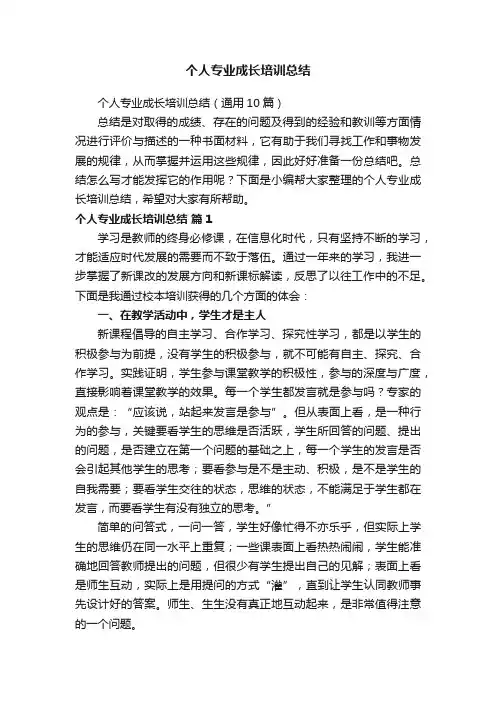 个人专业成长培训总结

个人专业成长培训总结（通用10篇）

总结是对取得的成绩、存在的问题及得到的经验和教训等方面情况进行评价与描述的一种书面材料，它有助于我们寻找工作和事物发展的规律，从而掌握并运用这些规律，因此好好准备一份总结吧。总结怎么写才能发挥它的作用呢？下面是小编帮大家整理的个人专业成长培训总结，希望对大家有所帮助。

个人专业成长培训总结 篇1

学习是教师的终身必修课，在信息化时代，只有坚持不断的学习，才能适应时代发展的需要而不致于落伍。通过一年来的学习，我进一步掌握了新课改的发展方向和新课标解读，反思了以往工作中的不足。下面是我通过校本培训获得的几个方面的体会：

一、在教学活动中，学生才是主人

新课程倡导的自主学习、合作学习、探究性学习，都是以学生的积极参与为前提，没有学生的积极参与，就不可能有自主、探究、合作学习。实践证明，学生参与课堂教学的积极性，参与的深度与广度，直接影响着课堂教学的效果。每一个学生都发言就是参与吗？专家的观点是：“应该说，站起来发言是参与”。但从表面上看，是一种行为的参与，关键要看学生的思维是否活跃，学生所回答的问题、提出的问题，是否建立在第一个问题的基础之上，每一个学生的发言是否会引起其他学生的思考；要看参与是不是主动、积极，是不是学生的自我需要；要看学生交往的状态，思维的状态，不能满足于学生都在发言，而要看学生有没有独立的思考。”

简单的问答式，一问一答，学生好像忙得不亦乐乎，但实际上学生的思维仍在同一水平上重复；一些课表面上看热热闹闹，学生能准确地回答教师提出的问题，但很少有学生提出自己的见解；表面上看是师生互动，实际上是用提问的方式“灌”，直到让学生认同教师事先设计好的答案。师生、生生没有真正地互动起来，是非常值得注意的一个问题。